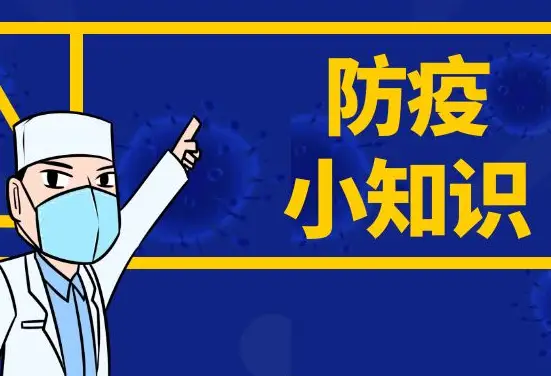 防疫
小知识